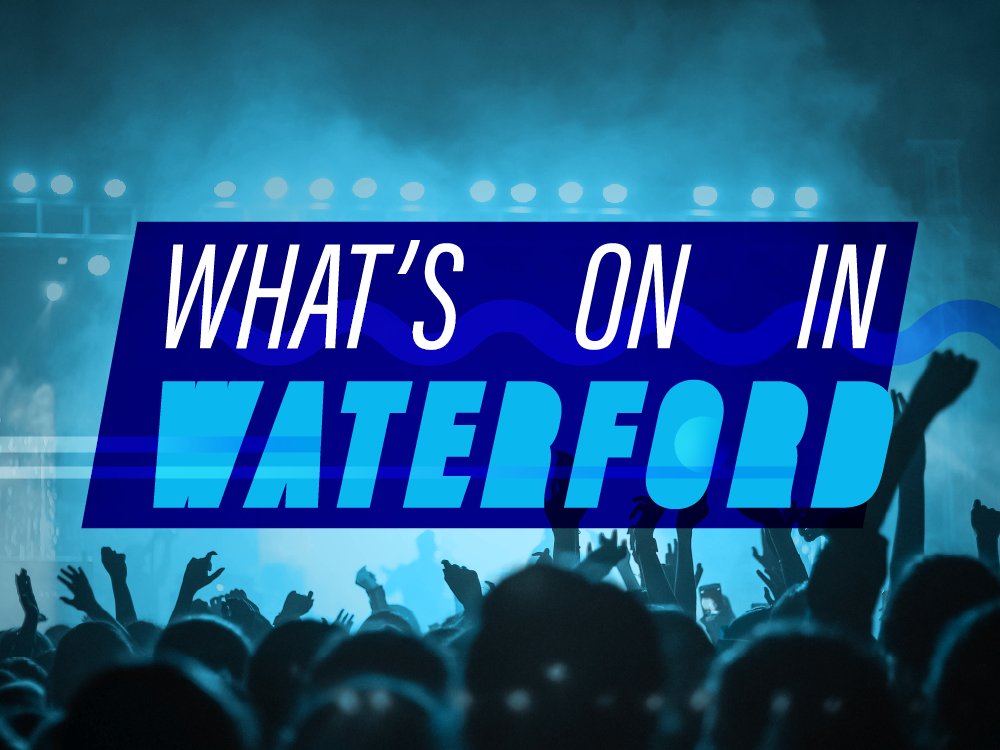 WHAT'S ON IN
WATERFORD